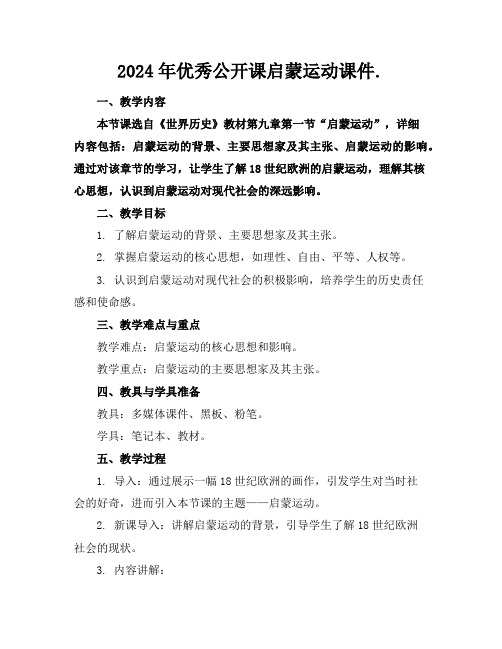 2024年优秀公开课启蒙运动课件.

一、教学内容

本节课选自《世界历史》教材第九章第一节“启蒙运动”，详细内容包括：启蒙运动的背景、主要思想家及其主张、启蒙运动的影响。通过对该章节的学习，让学生了解18世纪欧洲的启蒙运动，理解其核心思想，认识到启蒙运动对现代社会的深远影响。

二、教学目标

1. 了解启蒙运动的背景、主要思想家及其主张。

2. 掌握启蒙运动的核心思想，如理性、自由、平等、人权等。

3. 认识到启蒙运动对现代社会的积极影响，培养学生的历史责任感和使命感。

三、教学难点与重点

教学难点：启蒙运动的核心思想和影响。

教学重点：启蒙运动的主要思想家及其主张。

四、教具与学具准备

教具：多媒体课件、黑板、粉笔。

学具：笔记本、教材。

五、教学过程

1. 导入：通过展示一幅18世纪欧洲的画作，引发学生对当时社会的好奇，进而引入本节课的主题——启蒙运动。

2. 新课导入：讲解启蒙运动的背景，引导学生了解18世纪欧洲社会的现状。

3. 内容讲解：